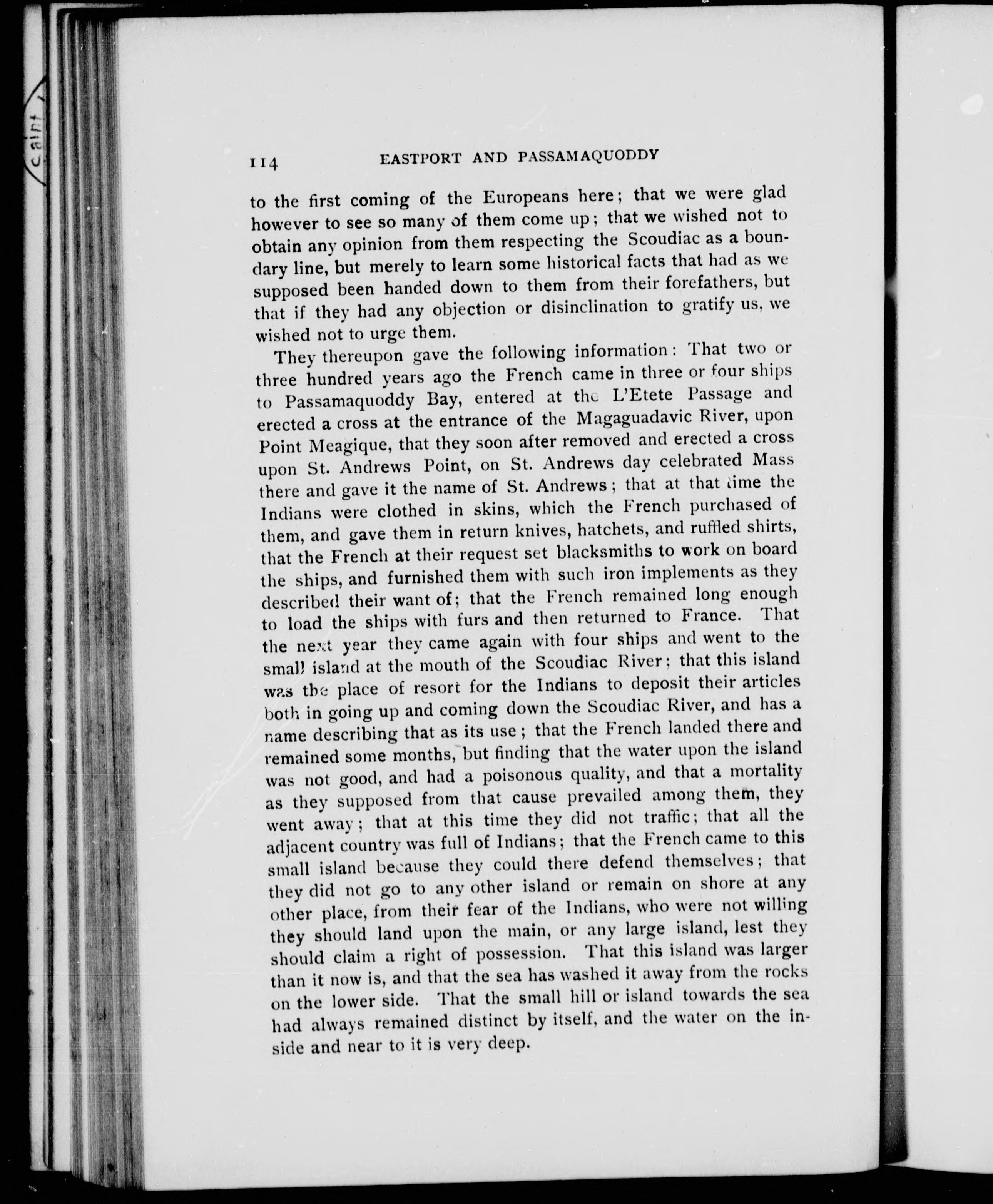 114 EASTPORT AND PASSAMAQUODDY

to the first coming of the Europeans here; that we were glad however to see so many of them come up; that we wished not to obtain any opinion from them respecting the Scoudiac as a boundary line, but merely to learn some historical facts that had as we supposed been handed down to them from their forefathers, but that if they had any objection or disinclination to gratify us, we wished not to urge them.

They thereupon gave the following information: That two or three hundred years ago the French came in three or four ships to Passamaquoddy Bay, entered at the L'Etete Passage and erected a cross at the entrance of the Magaguadavic River, upon Point Meagique, that they soon after removed and erected a cross upon St. Andrews Point, on St. Andrews day celebrated Mass there and gave it the name of St. Andrews; that at that time the Indians were clothed in skins, which the French purchased of them, and gave them in return knives, hatchets, and ruffled shirts, that the French at their request set blacksmiths to work on board the ships, and furnished them with such iron implements as they described their want of; that the French remained long enough to load the ships with furs and then returned to France. That the next year they came again with four ships and went to the small island at the mouth of the Scoudiac River; that this island was the place of resort for the Indians to deposit their articles both in going up and coming down the Scoudiac River, and has a name describing that as its use; that the French landed there and remained some months, but finding that the water upon the island was not good, and had a poisonous quality, and that a mortality as they supposed from that cause prevailed among them, they went away; that at this time they did not traffic; that all the adjacent country was full of Indians; that the French came to this small island because they could there defend themselves; that they did not go to any other island or remain on shore at any other place, from their fear of the Indians, who were not willing they should land upon the main, or any large island, lest they should claim a right of possession. That this island was larger than it now is, and that the sea has washed it away from the rocks on the lower side. That the small hill or island towards the sea had always remained distinct by itself, and the water on the inside and near to it is very deep.